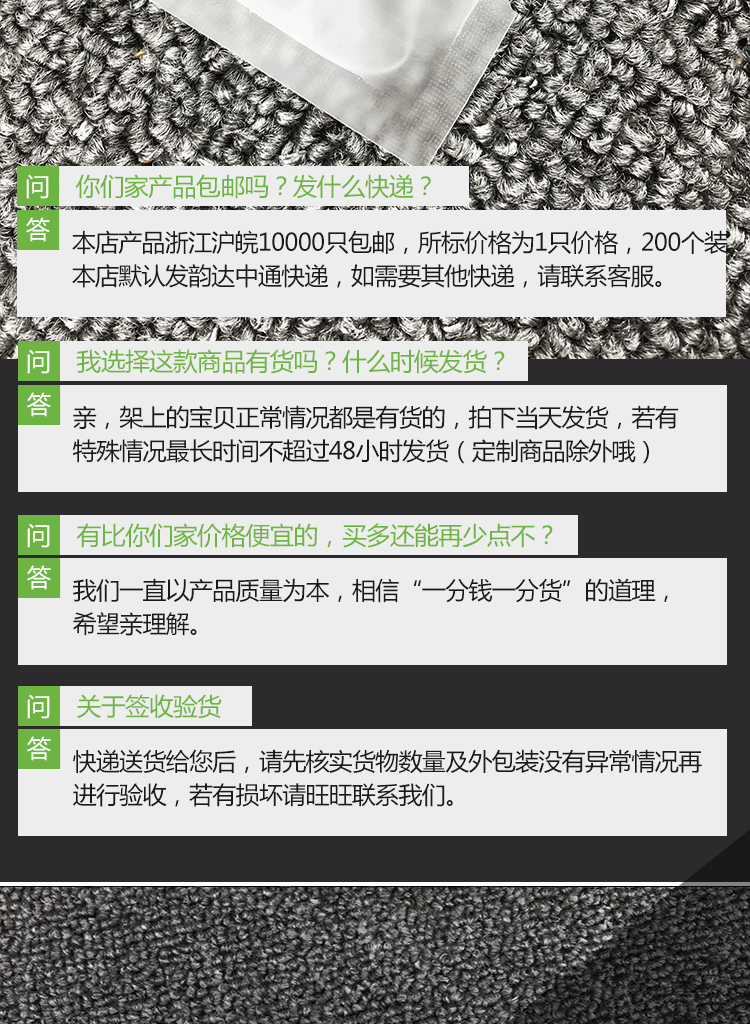 问 你们家产品包邮吗？发什么快递？

答 本店产品浙江沪皖10000只包邮，所标价格为1只价格，200个装本店默认发韵达中通快递，如需要其他快递，请联系客服。

问 我选择这款商品有货吗？什么时候发货？

答 亲，架上的宝贝正常情况都是有货的，拍下当天发货，若有特殊情况最长时间不超过48小时发货（定制商品除外哦）

问 有比你们家价格便宜的，买多还能再少点不？

答 我们一直以产品质量为本，相信“一分钱一分货”的道理，希望亲理解。

问 关于签收验货

答 快递送货给您后，请先核实货物数量及外包装没有异常情况再进行验收，若有损坏请旺旺联系我们。